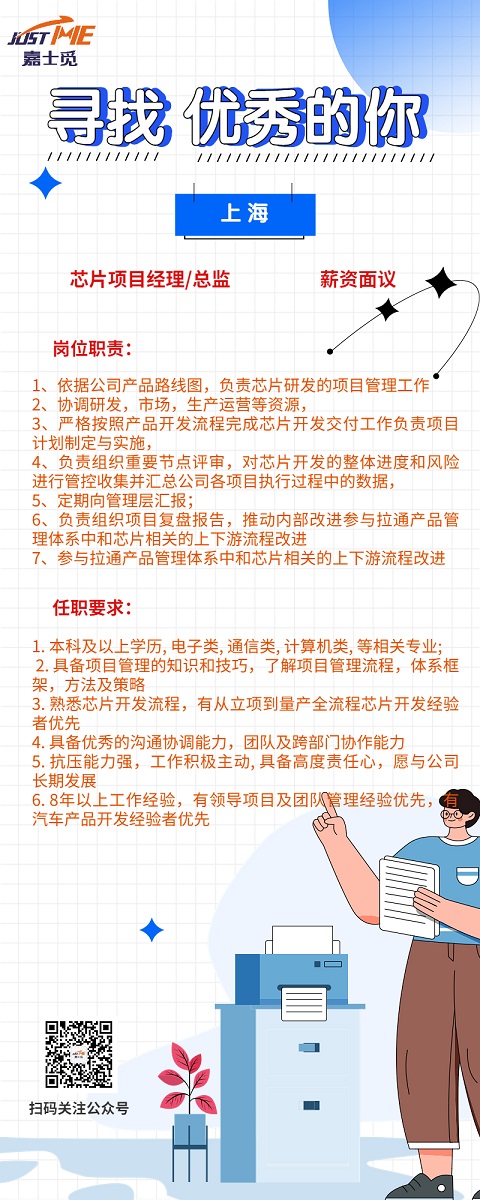 JUST ME
嘉士觅

寻找 优秀的你

上海

芯片项目经理/总监

薪资面议

岗位职责：

1、依据公司产品路线图，负责芯片研发的项目管理工作
2、协调研发，市场，生产运营等资源，
3、严格按照产品开发流程完成芯片开发交付工作负责项目计划制定与实施，
4、负责组织重要节点评审，对芯片开发的整体进度和风险进行管控收集并汇总公司各项目执行过程中的数据，
5、定期向管理层汇报；
6、负责组织项目复盘报告，推动内部改进参与拉通产品管理体系中和芯片相关的上下游流程改进
7、参与拉通产品管理体系中和芯片相关的上下游流程改进

任职要求：

1. 本科及以上学历, 电子类, 通信类, 计算机类, 等相关专业;
2. 具备项目管理的知识和技巧，了解项目管理流程，体系框架，方法及策略
3. 熟悉芯片开发流程，有从立项到量产全流程芯片开发经验者优先
4. 具备优秀的沟通协调能力，团队及跨部门协作能力
5. 抗压能力强，工作积极主动, 具备高度责任心，愿与公司长期发展
6. 8年以上工作经验，有领导项目及团队管理经验优先，有汽车产品开发经验者优先

扫码关注公众号